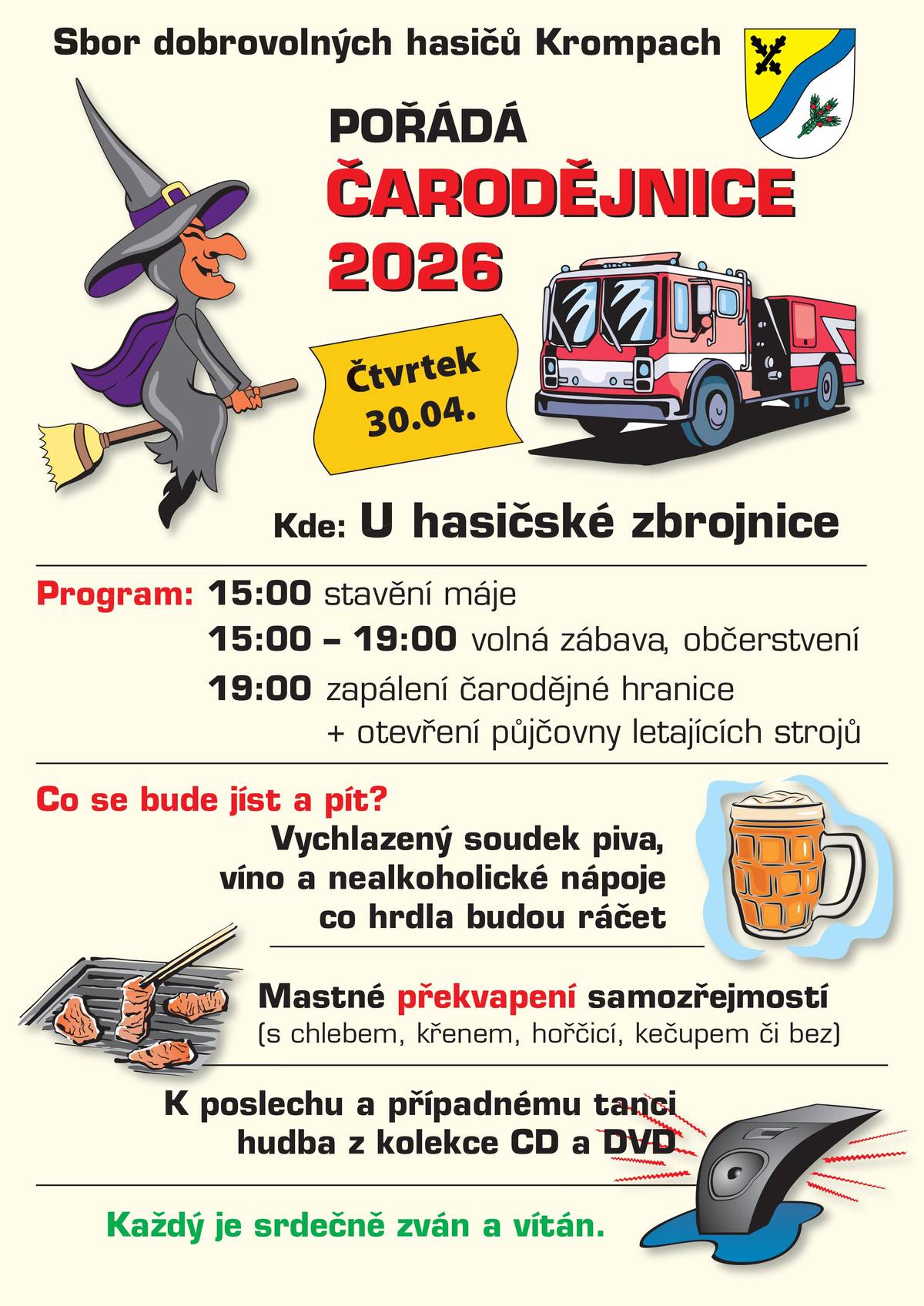 Sbor dobrovolných hasičů Krompach

POŘÁDÁ
ČARODĚJNICE
2026

Čtvrtek
30.04.

Kde: U hasičské zbrojnice

Program: 15:00 stavění máje
15:00 – 19:00 volná zábava, občerstvení
19:00 zapálení čarodějné hranice
+ otevření půjčovny letajících strojů

Co se bude jíst a pít?
Vychlazený soudek piva,
víno a nealkoholické nápoje
co hrdla budou ráčet

Mastné překvapení samozřejmostí
(s chlebem, křenem, hořčicí, kečupem či bez)

K poslechu a případnému tanci
hudba z kolekce CD a DVD

Každý je srdečně zván a vítán.